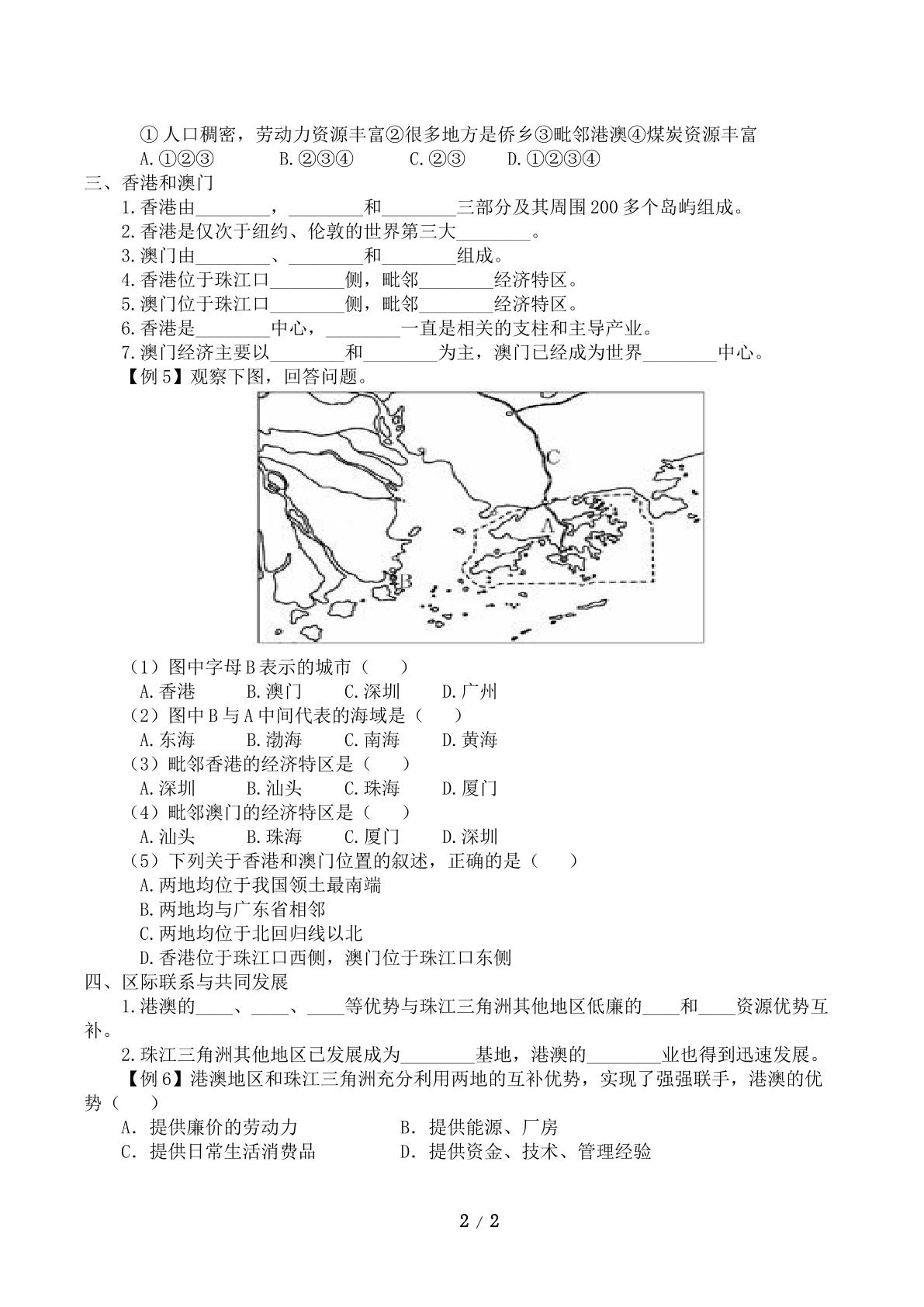 ①人口稠密，劳动力资源丰富②很多地方是侨乡③毗邻港澳④煤炭资源丰富
A.①②③ B.②③④ C.②③ D.①②③④

三、香港和澳门

1.香港由____，____和____三部分及其周围200多个岛屿组成。

2.香港是仅次于纽约、伦敦的世界第三大____。

3.澳门由____、____和____组成。

4.香港位于珠江口____侧，毗邻____经济特区。

5.澳门位于珠江口____侧，毗邻____经济特区。

6.香港是____中心，____一直是相关的支柱和主导产业。

7.澳门经济主要以____和____为主，澳门已经成为世界____中心。

【例5】观察下图，回答问题。

C
A
B

（1）图中字母B表示的城市（ ）
A.香港 B.澳门 C.深圳 D.广州
（2）图中B与A中间代表的海域是（ ）
A.东海 B.渤海 C.南海 D.黄海
（3）毗邻香港的经济特区是（ ）
A.深圳 B.汕头 C.珠海 D.厦门
（4）毗邻澳门的经济特区是（ ）
A.汕头 B.珠海 C.厦门 D.深圳
（5）下列关于香港和澳门位置的叙述，正确的是（ ）
A.两地均位于我国领土最南端
B.两地均与广东省相邻
C.两地均位于北回归线以北
D.香港位于珠江口西侧，澳门位于珠江口东侧

四、区际联系与共同发展

1.港澳的____、____、____等优势与珠江三角洲其他地区低廉的____和____资源优势互补。

2.珠江三角洲其他地区已发展成为____基地，港澳的____业也得到迅速发展。

【例6】港澳地区和珠江三角洲充分利用两地的互补优势，实现了强强联手，港澳的优势（ ）
A．提供廉价的劳动力 B．提供能源、厂房
C．提供日常生活消费品 D．提供资金、技术、管理经验

2 / 2